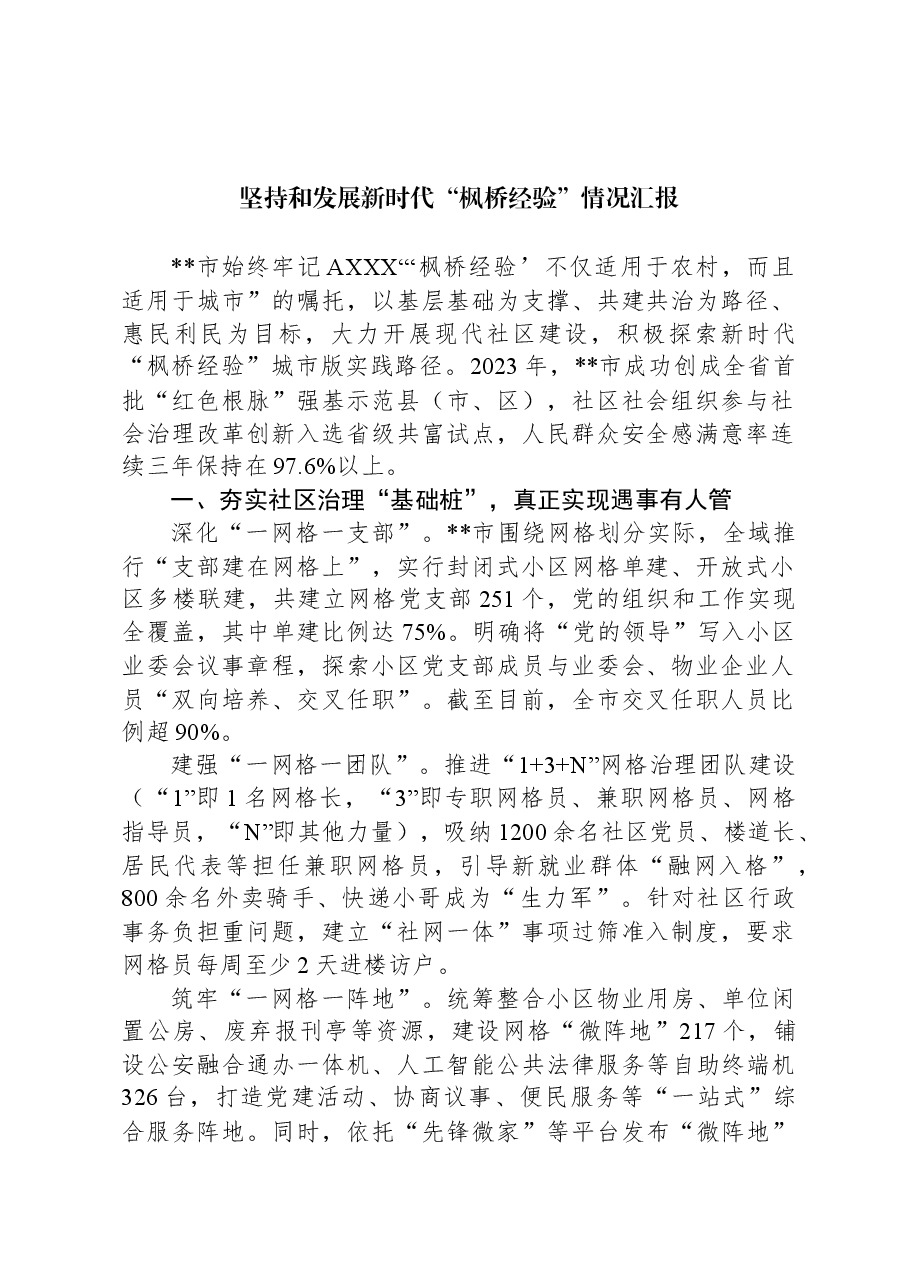 坚持和发展新时代“枫桥经验”情况汇报

**市始终牢记AXXX“‘枫桥经验’不仅适用于农村，而且适用于城市”的嘱托，以基层基础为支撑、共建共治为路径、惠民利民为目标，大力开展现代社区建设，积极探索新时代“枫桥经验”城市版实践路径。2023年，**市成功创成全省首批“红色根脉”强基示范县（市、区），社区社会组织参与社会治理改革创新入选省级共富试点，人民群众安全感满意率连续三年保持在97.6%以上。

一、夯实社区治理“基础桩”，真正实现遇事有人管

深化“一网格一支部”。**市围绕网格划分实际，全域推行“支部建在网格上”，实行封闭式小区网格单建、开放式小区多楼联建，共建立网格党支部251个，党的组织和工作实现全覆盖，其中单建比例达75%。明确将“党的领导”写入小区业委会议事章程，探索小区党支部成员与业委会、物业企业人员“双向培养、交叉任职”。截至目前，全市交叉任职人员比例超90%。

建强“一网格一团队”。推进“1+3+N”网格治理团队建设（“1”即1名网格长，“3”即专职网格员、兼职网格员、网格指导员，“N”即其他力量），吸纳1200余名社区党员、楼道长、居民代表等担任兼职网格员，引导新就业群体“融网入格”，800余名外卖骑手、快递小哥成为“生力军”。针对社区行政事务负担重问题，建立“社网一体”事项过筛准入制度，要求网格员每周至少2天进楼访户。

筑牢“一网格一阵地”。统筹整合小区物业用房、单位闲置公房、废弃报刊亭等资源，建设网格“微阵地”217个，铺设公安融合通办一体机、人工智能公共法律服务等自助终端机326台，打造党建活动、协商议事、便民服务等“一站式”综合服务阵地。同时，依托“先锋微家”等平台发布“微阵地”